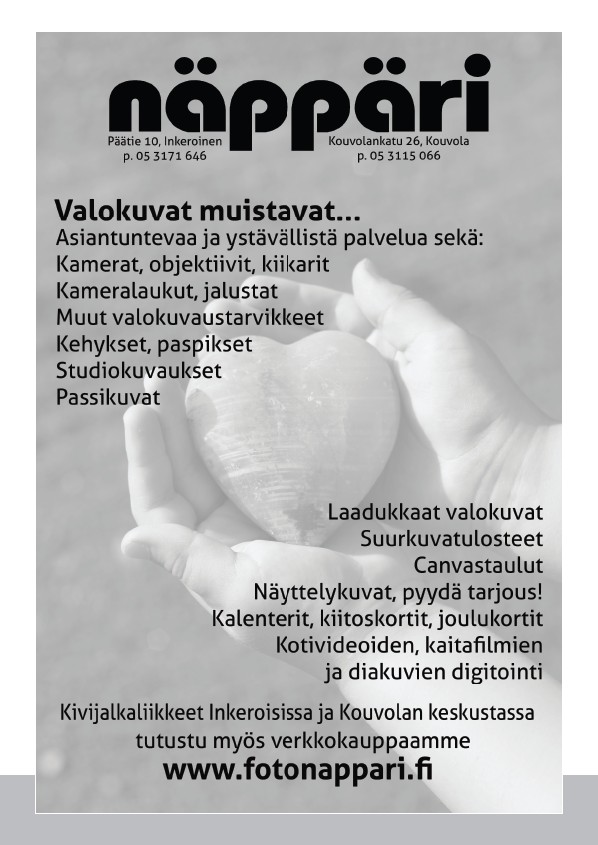 näppäri

Päätie 10, Inkeroinen
p. 05 3171 646

Kouvolankatu 26, Kouvola
p. 05 3115 066

Valokuvat muistavat...
Asiantuntevaa ja ystävällistä palvelua sekä:
Kamerat, objektiivit, kiikarit
Kameralaukut, jalustat
Muut valokuvaustarvikkeet
Kehykset, paspikset
Studiokuvaukset
Passikuvat

Laadukkaat valokuvat
Suurkuvatulosteet
Canvastaulut
Näyttelykuvat, pyydä tarjous!
Kalenterit, kiitoskortit, joulukortit
Kotivideoiden, kaitafilmien
ja diakuvien digitointi

Kivijalkaliikkeet Inkeroisissa ja Kouvolan keskustassa
tutustu myös verkkokauppaamme
www.fotonappari.fi